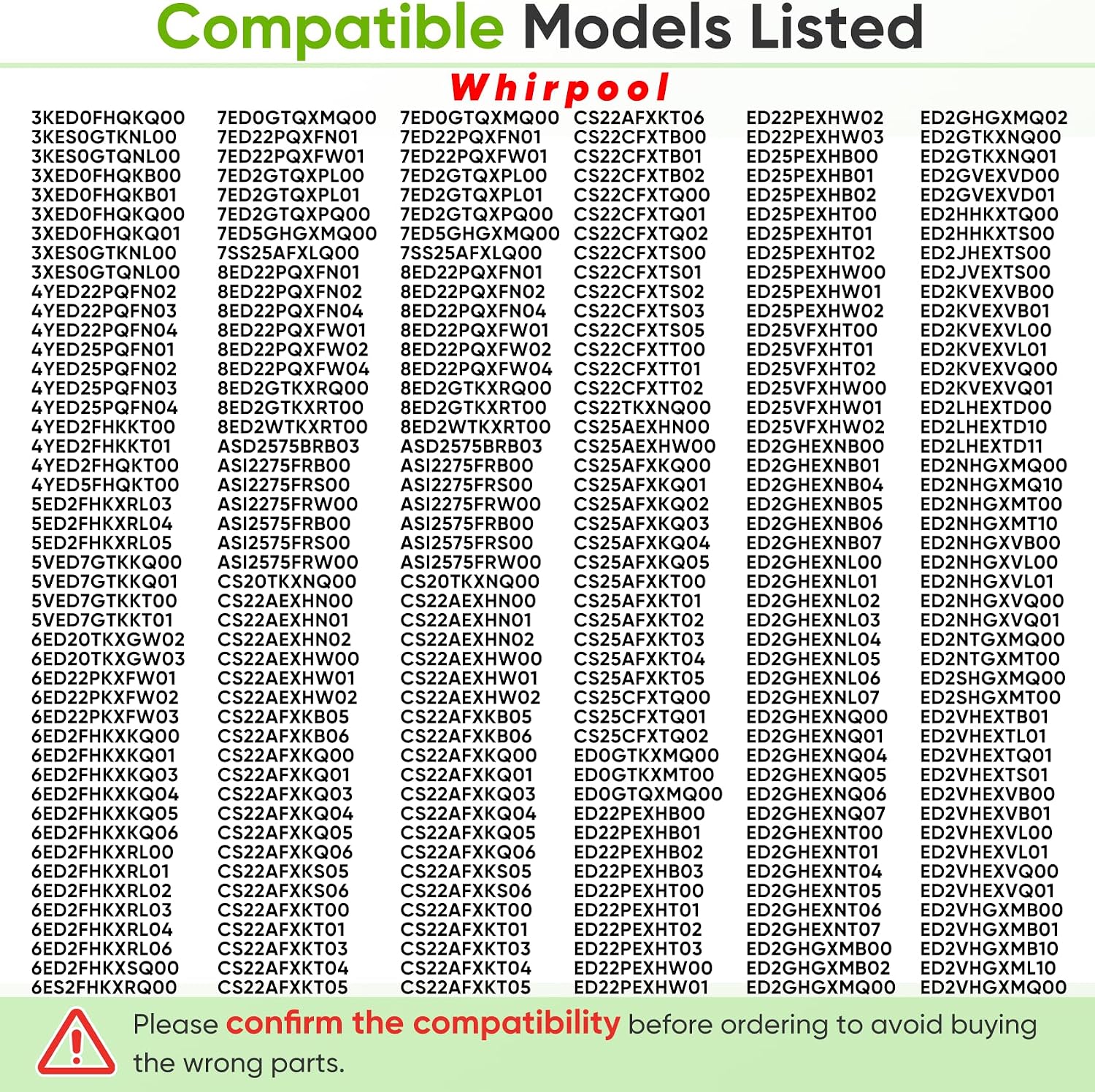 Compatible Models Listed

Whirpool

3KED0FHQKQ00
3KES0GTKNL00
3KES0GTQNL00
3XED0FHQKB00
3XED0FHQKB01
3XED0FHQKQ00
3XED0FHQKQ01
3XES0GTKNL00
3XES0GTQNL00
4YED22PQFN02
4YED22PQFN03
4YED22PQFN04
4YED25PQFN01
4YED25PQFN02
4YED25PQFN03
4YED25PQFN04
4YED2FHKKT00
4YED2FHKKT01
4YED2FHQKT00
4YED5FHQKT00
5ED2FHKXRL03
5ED2FHKXRL04
5ED2FHKXRL05
5VED7GTKKQ00
5VED7GTKKQ01
5VED7GTKKT00
5VED7GTKKT01
6ED20TKXGW02
6ED20TKXGW03
6ED22PKXFW01
6ED22PKXFW02
6ED22PKXFW03
6ED2FHKXKQ00
6ED2FHKXKQ01
6ED2FHKXKQ03
6ED2FHKXKQ04
6ED2FHKXKQ05
6ED2FHKXKQ06
6ED2FHKXRL00
6ED2FHKXRL01
6ED2FHKXRL02
6ED2FHKXRL03
6ED2FHKXRL04
6ED2FHKXRL06
6ED2FHKXSQ00
6ES2FHKXRQ00

7ED0GTQXMQ00
7ED22PQXFN01
7ED22PQXFW01
7ED2GTQXPL00
7ED2GTQXPL01
7ED2GTQXPQ00
7ED5GHGXMQ00
7SS25AFXLQ00
8ED22PQXFN01
8ED22PQXFN02
8ED22PQXFN04
8ED22PQXFW01
8ED22PQXFW02
8ED22PQXFW04
8ED2GTKXRQ00
8ED2GTKXRT00
8ED2WTKXRT00
ASD2575BRB03
ASI2275FRB00
ASI2275FRS00
ASI2275FRW00
ASI2575FRB00
ASI2575FRS00
ASI2575FRW00
CS20TKXNQ00
CS22AEXHN00
CS22AEXHN01
CS22AEXHN02
CS22AEXHW00
CS22AEXHW01
CS22AEXHW02
CS22AFXKB05
CS22AFXKB06
CS22AFXKQ00
CS22AFXKQ01
CS22AFXKQ03
CS22AFXKQ04
CS22AFXKQ05
CS22AFXKQ06
CS22AFXKS05
CS22AFXKS06
CS22AFXKT00
CS22AFXKT01
CS22AFXKT03
CS22AFXKT04
CS22AFXKT05

7ED0GTQXMQ00
7ED22PQXFN01
7ED22PQXFW01
7ED2GTQXPL00
7ED2GTQXPL01
7ED2GTQXPQ00
7ED5GHGXMQ00
7SS25AFXLQ00
8ED22PQXFN01
8ED22PQXFN02
8ED22PQXFN04
8ED22PQXFW01
8ED22PQXFW02
8ED22PQXFW04
8ED2GTKXRQ00
8ED2GTKXRT00
8ED2WTKXRT00
ASD2575BRB03
ASI2275FRB00
ASI2275FRS00
ASI2275FRW00
ASI2575FRB00
ASI2575FRS00
ASI2575FRW00
CS20TKXNQ00
CS22AEXHN00
CS22AEXHN01
CS22AEXHN02
CS22AEXHW00
CS22AEXHW01
CS22AEXHW02
CS22AFXKB05
CS22AFXKB06
CS22AFXKQ00
CS22AFXKQ01
CS22AFXKQ03
CS22AFXKQ04
CS22AFXKQ05
CS22AFXKQ06
CS22AFXKS05
CS22AFXKS06
CS22AFXKT00
CS22AFXKT01
CS22AFXKT03
CS22AFXKT04
CS22AFXKT05

CS22AFXKT06
CS22CFXTB00
CS22CFXTB01
CS22CFXTB02
CS22CFXTQ00
CS22CFXTQ01
CS22CFXTQ02
CS22CFXTS00
CS22CFXTS01
CS22CFXTS02
CS22CFXTS03
CS22CFXTS05
CS22CFXTT00
CS22CFXTT01
CS22CFXTT02
CS22TKXNQ00
CS25AEXHN00
CS25AEXHW00
CS25AFXKQ00
CS25AFXKQ01
CS25AFXKQ02
CS25AFXKQ03
CS25AFXKQ04
CS25AFXKQ05
CS25AFXKT00
CS25AFXKT01
CS25AFXKT02
CS25AFXKT03
CS25AFXKT04
CS25AFXKT05
CS25CFXTQ00
CS25CFXTQ01
CS25CFXTQ02
ED0GTKXMQ00
ED0GTKXMT00
ED0GTQXMQ00
ED22PEXHB00
ED22PEXHB01
ED22PEXHB02
ED22PEXHB03
ED22PEXHT00
ED22PEXHT01
ED22PEXHT02
ED22PEXHT03
ED22PEXHW00
ED22PEXHW01

ED22PEXHW02
ED22PEXHW03
ED25PEXHB00
ED25PEXHB01
ED25PEXHB02
ED25PEXHT00
ED25PEXHT01
ED25PEXHT02
ED25PEXHW00
ED25PEXHW01
ED25PEXHW02
ED25VFXHT00
ED25VFXHT01
ED25VFXHT02
ED25VFXHW00
ED25VFXHW01
ED25VFXHW02
ED2GHEXNB00
ED2GHEXNB01
ED2GHEXNB04
ED2GHEXNB05
ED2GHEXNB06
ED2GHEXNB07
ED2GHEXNL00
ED2GHEXNL01
ED2GHEXNL02
ED2GHEXNL03
ED2GHEXNL04
ED2GHEXNL05
ED2GHEXNL06
ED2GHEXNL07
ED2GHEXNQ00
ED2GHEXNQ01
ED2GHEXNQ04
ED2GHEXNQ05
ED2GHEXNQ06
ED2GHEXNQ07
ED2GHEXNT00
ED2GHEXNT01
ED2GHEXNT04
ED2GHEXNT05
ED2GHEXNT06
ED2GHEXNT07
ED2GHGXMB00
ED2GHGXMB02
ED2GHGXMQ00

ED2GHGXMQ02
ED2GTKXNQ00
ED2GTKXNQ01
ED2GVEXVD00
ED2GVEXVD01
ED2HHKXTQ00
ED2HHKXTS00
ED2JHEXTS00
ED2JVEXTS00
ED2KVEXVB00
ED2KVEXVB01
ED2KVEXVL00
ED2KVEXVL01
ED2KVEXVQ00
ED2KVEXVQ01
ED2LHEXTD00
ED2LHEXTD10
ED2LHEXTD11
ED2NHGXMQ00
ED2NHGXMQ10
ED2NHGXMT00
ED2NHGXMT10
ED2NHGXVB00
ED2NHGXVL00
ED2NHGXVL01
ED2NHGXVQ00
ED2NHGXVQ01
ED2NTGXMQ00
ED2NTGXMT00
ED2SHGXMQ00
ED2SHGXMT00
ED2VHEXTB01
ED2VHEXTL01
ED2VHEXTQ01
ED2VHEXTS01
ED2VHEXVB00
ED2VHEXVB01
ED2VHEXVL00
ED2VHEXVL01
ED2VHEXVQ00
ED2VHEXVQ01
ED2VHGXMB00
ED2VHGXMB01
ED2VHGXMB10
ED2VHGXML10
ED2VHGXMQ00

Please confirm the compatibility before ordering to avoid buying the wrong parts.